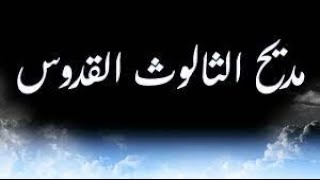 مديح الثالوث القدوس